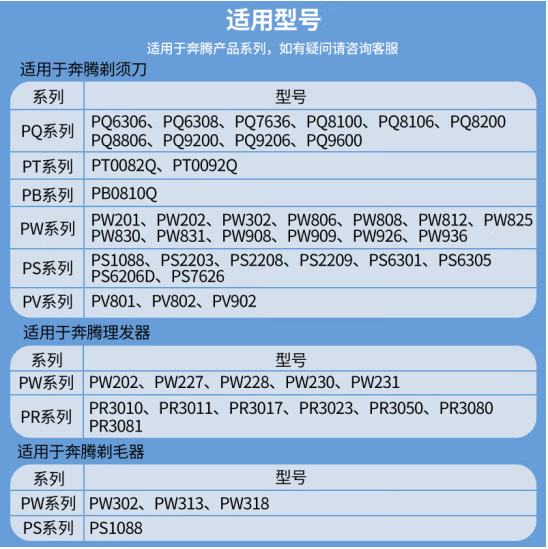 适用型号

适用于奔腾产品系列，如有疑问请咨询客服

适用于奔腾剃须刀

| 系列 | 型号 |
|---|---|
| PQ系列 | PQ6306、PQ6308、PQ7636、PQ8100、PQ8106、PQ8200 PQ8806、PQ9200、PQ9206、PQ9600 |
| PT系列 | PT0082Q、PT0092Q |
| PB系列 | PB0810Q |
| PW系列 | PW201、PW202、PW302、PW806、PW808、PW812、PW825 PW830、PW831、PW908、PW909、PW926、PW936 |
| PS系列 | PS1088、PS2203、PS2208、PS2209、PS6301、PS6305 PS6206D、PS7626 |
| PV系列 | PV801、PV802、PV902 |

适用于奔腾理发器

| 系列 | 型号 |
|---|---|
| PW系列 | PW202、PW227、PW228、PW230、PW231 |
| PR系列 | PR3010、PR3011、PR3017、PR3023、PR3050、PR3080 PR3081 |

适用于奔腾剃毛器

| 系列 | 型号 |
|---|---|
| PW系列 | PW302、PW313、PW318 |
| PS系列 | PS1088 |